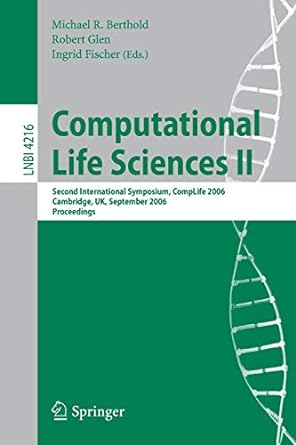 Michael R. Berthold
Robert Glen
Ingrid Fischer (Eds.)

LNBI 4216

Computational Life Sciences II

Second International Symposium, CompLife 2006
Cambridge, UK, September 2006
Proceedings

Springer